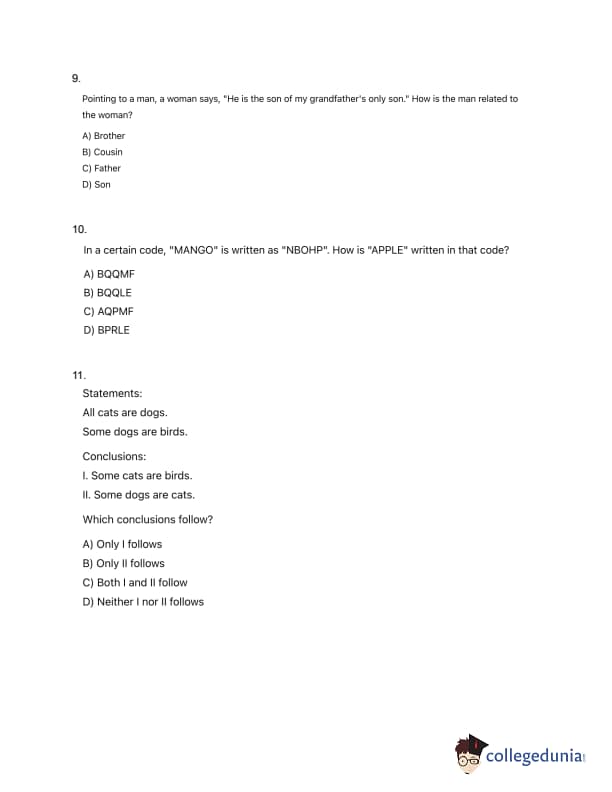 9.

Pointing to a man, a woman says, "He is the son of my grandfather's only son." How is the man related to the woman?

A) Brother
B) Cousin
C) Father
D) Son

10.

In a certain code, "MANGO" is written as "NBOHP". How is "APPLE" written in that code?

A) BQQMF
B) BQQLE
C) AQPMF
D) BPRLE

11.

Statements:
All cats are dogs.
Some dogs are birds.

Conclusions:
I. Some cats are birds.
II. Some dogs are cats.

Which conclusions follow?

A) Only I follows
B) Only II follows
C) Both I and II follow
D) Neither I nor II follows

collegedunia